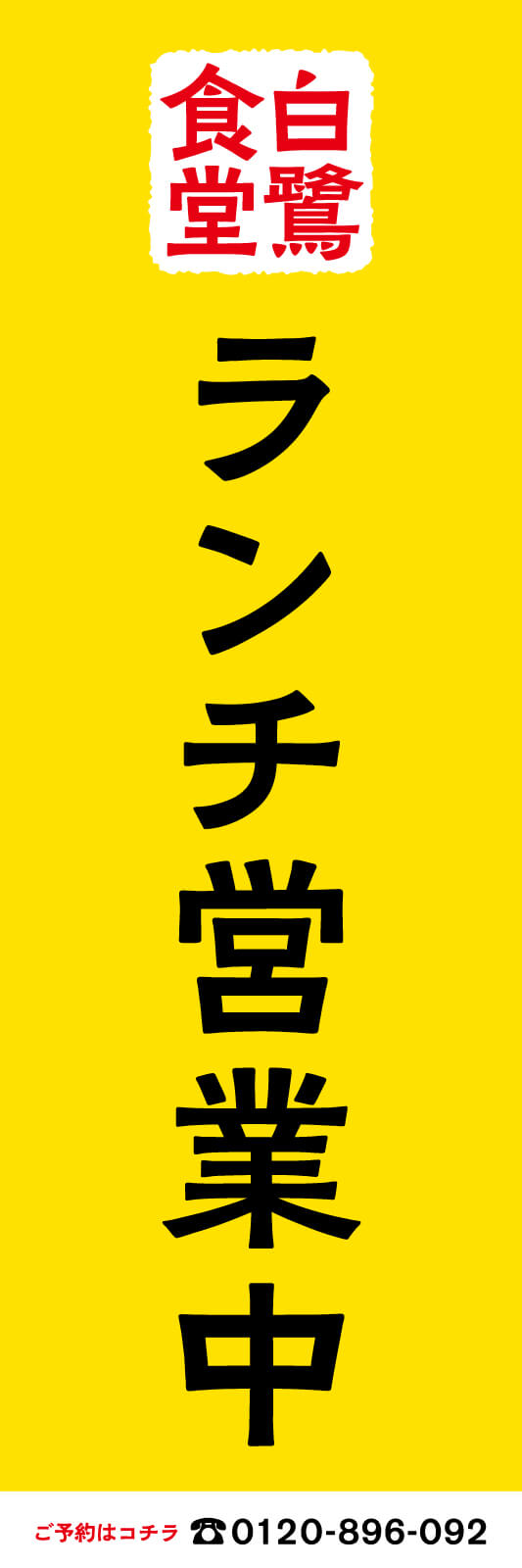 白鷺食堂

ランチ営業中

ご予約はコチラ ☎0120-896-092